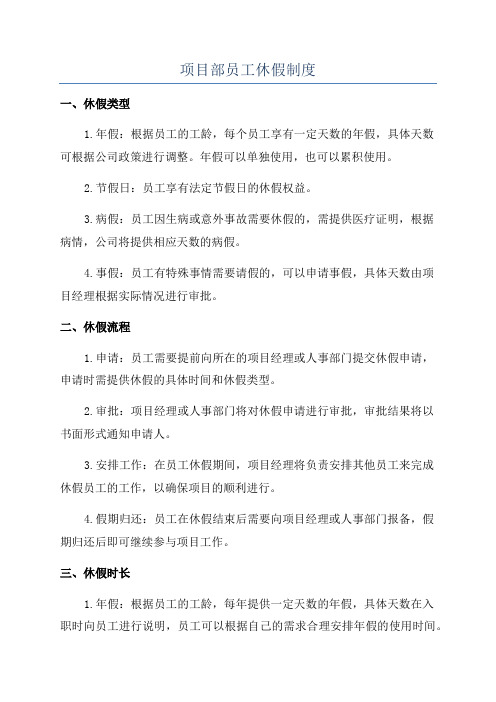 项目部员工休假制度

一、休假类型

1.年假：根据员工的工龄，每个员工享有一定天数的年假，具体天数可根据公司政策进行调整。年假可以单独使用，也可以累积使用。

2.节假日：员工享有法定节假日的休假权益。

3.病假：员工因生病或意外事故需要休假的，需提供医疗证明，根据病情，公司将提供相应天数的病假。

4.事假：员工有特殊事情需要请假的，可以申请事假，具体天数由项目经理根据实际情况进行审批。

二、休假流程

1.申请：员工需要提前向所在的项目经理或人事部门提交休假申请，申请时需提供休假的具体时间和休假类型。

2.审批：项目经理或人事部门将对休假申请进行审批，审批结果将以书面形式通知申请人。

3.安排工作：在员工休假期间，项目经理将负责安排其他员工来完成休假员工的工作，以确保项目的顺利进行。

4.假期归还：员工在休假结束后需要向项目经理或人事部门报备，假期归还后即可继续参与项目工作。

三、休假时长

1.年假：根据员工的工龄，每年提供一定天数的年假，具体天数在入职时向员工进行说明，员工可以根据自己的需求合理安排年假的使用时间。